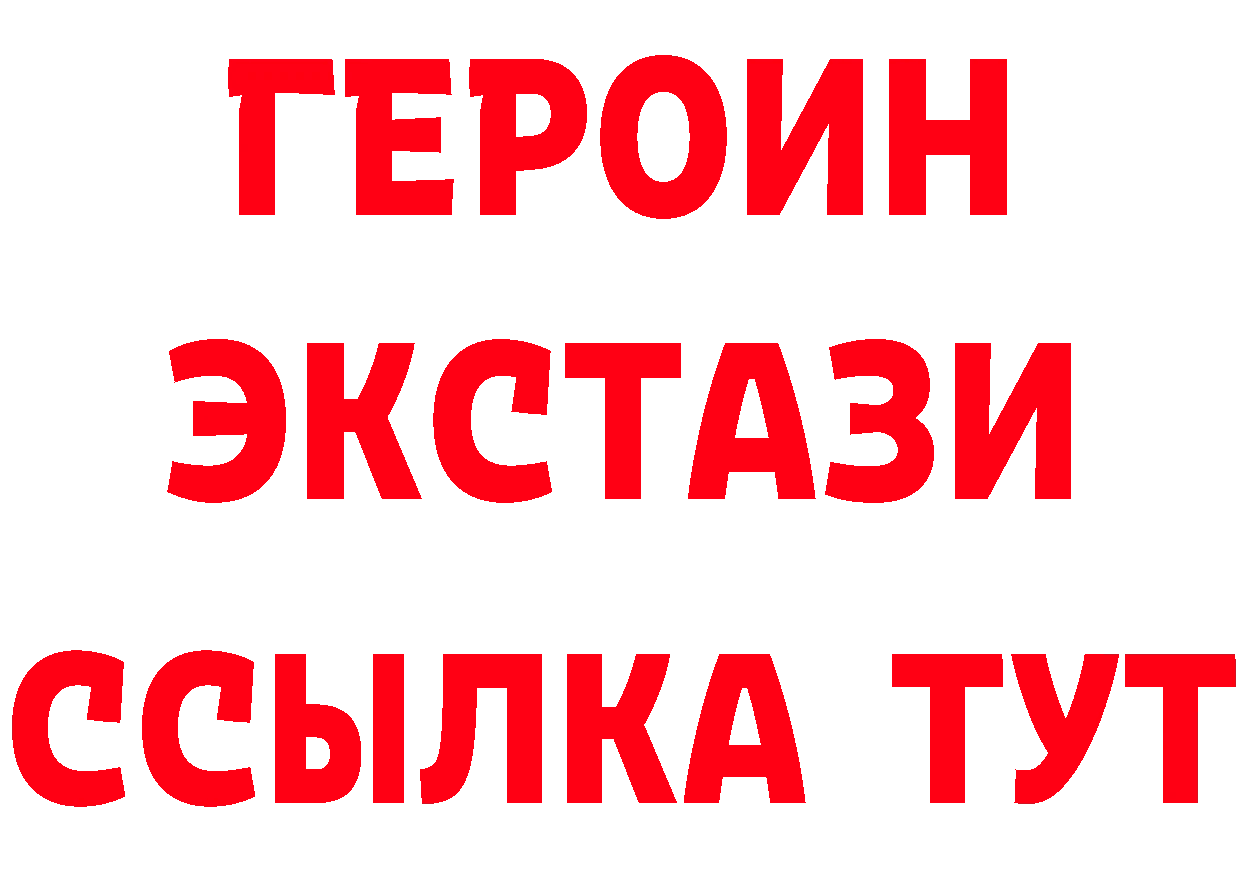 ГЕРОИН ЭКСТАЗИ ССЫЛКА ТУТ